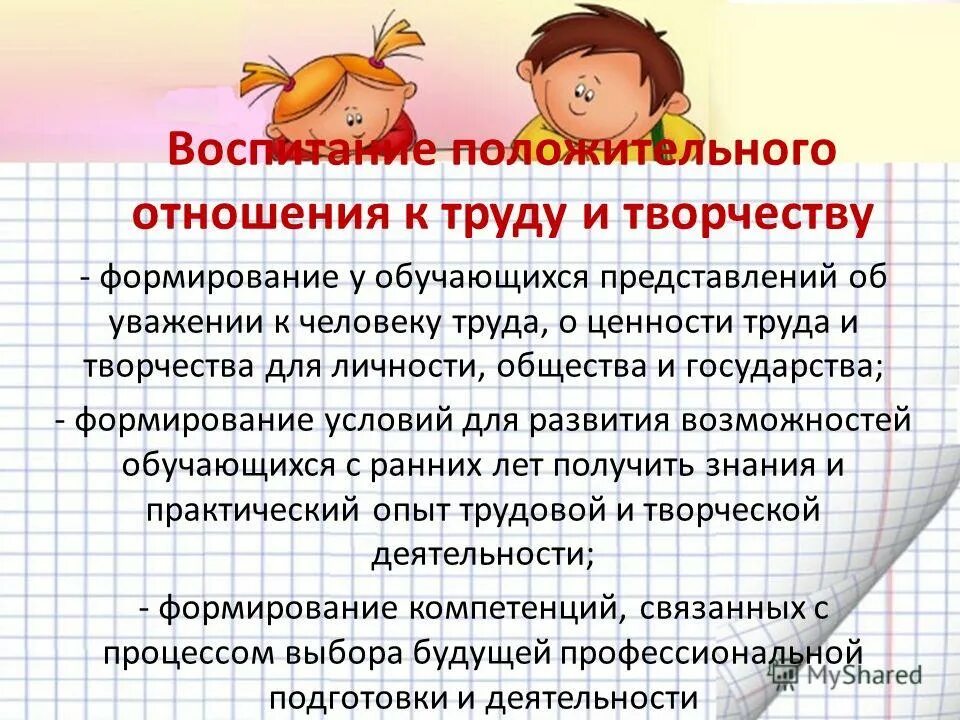 Воспитание положительного отношения к труду и творчеству

- формирование у обучающихся представлений об уважении к человеку труда, о ценности труда и творчества для личности, общества и государства;

- формирование условий для развития возможностей обучающихся с ранних лет получить знания и практический опыт трудовой и творческой деятельности;

- формирование компетенций, связанных с процессом выбора будущей профессиональной подготовки и деятельности

MyShared